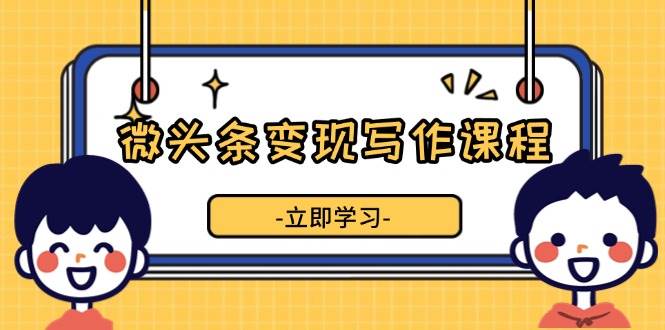 微头条变现写作课程

-立即学习-